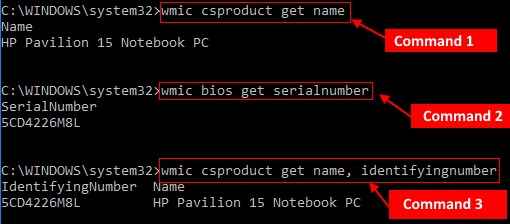 C:\WINDOWS\system32>wmic csproduct get name
Name
HP Pavilion 15 Notebook PC

Command 1

C:\WINDOWS\system32>wmic bios get serialnumber
SerialNumber
5CD4226M8L

Command 2

C:\WINDOWS\system32>wmic csproduct get name, identifyingnumber
IdentifyingNumber  Name
5CD4226M8L         HP Pavilion 15 Notebook PC

Command 3